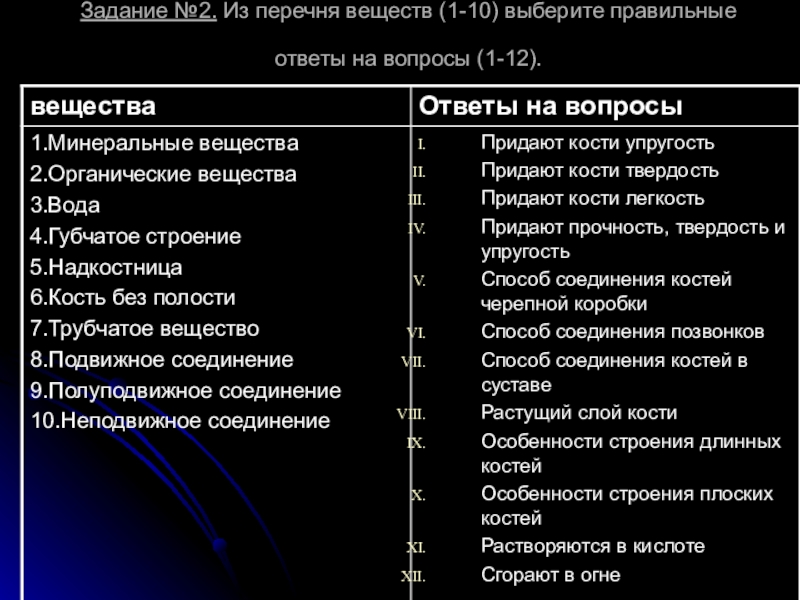 Задание №2. Из перечня веществ (1-10) выберите правильные ответы на вопросы (1-12).

| вещества | Ответы на вопросы |
|---|---|
| 1.Минеральные вещества<br>2.Органические вещества<br>3.Вода<br>4.Губчатое строение<br>5.Надкостница<br>6.Кость без полости<br>7.Трубчатое вещество<br>8.Подвижное соединение<br>9.Полуподвижное соединение<br>10.Неподвижное соединение | I. Придают кости упругость<br>II. Придают кости твердость<br>III. Придают кости легкость<br>IV. Придают прочность, твердость и упругость<br>V. Способ соединения костей черепной коробки<br>VI. Способ соединения позвонков<br>VII. Способ соединения костей в суставе<br>VIII. Растущий слой кости<br>IX. Особенности строения длинных костей<br>X. Особенности строения плоских костей<br>XI. Растворяются в кислоте<br>XII. Сгорают в огне |